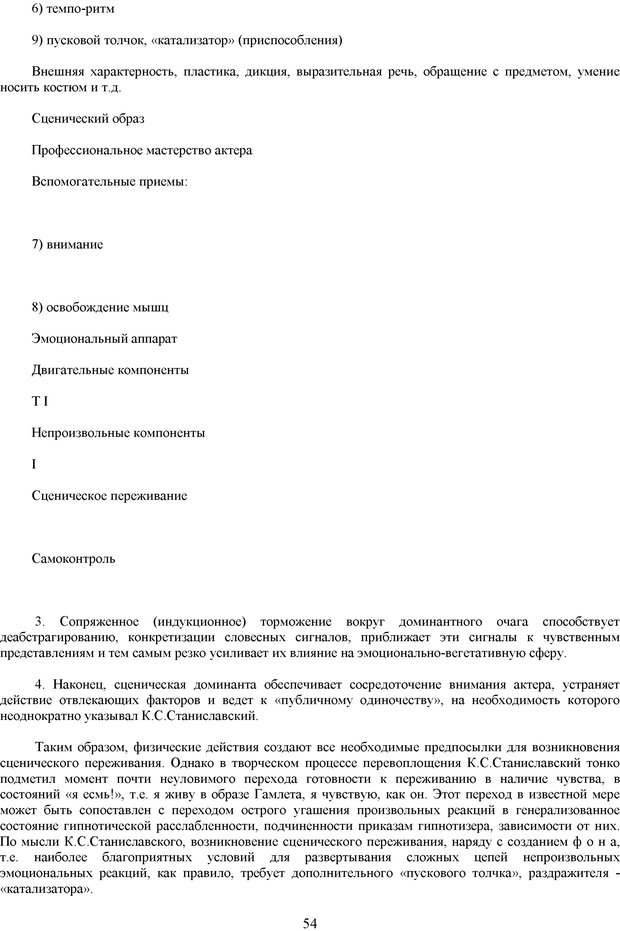 6) темпо-ритм

9) пусковой толчок, «катализатор» (приспособления)

Внешняя характерность, пластика, дикция, выразительная речь, обращение с предметом, умение носить костюм и т.д.

Сценический образ

Профессиональное мастерство актера

Вспомогательные приемы:

7) внимание

8) освобождение мышц

Эмоциональный аппарат

Двигательные компоненты

T I

Непроизвольные компоненты

I

Сценическое переживание

Самоконтроль

3. Сопряженное (индукционное) торможение вокруг доминантного очага способствует деабстрагированию, конкретизации словесных сигналов, приближает эти сигналы к чувственным представлениям и тем самым резко усиливает их влияние на эмоционально-вегетативную сферу.

4. Наконец, сценическая доминанта обеспечивает сосредоточение внимания актера, устраняет действие отвлекающих факторов и ведет к «публичному одиночеству», на необходимость которого неоднократно указывал К.С.Станиславский.

Таким образом, физические действия создают все необходимые предпосылки для возникновения сценического переживания. Однако в творческом процессе перевоплощения К.С.Станиславский тонко подметил момент почти неуловимого перехода готовности к переживанию в наличие чувства, в состояний «я есмь!», т.е. я живу в образе Гамлета, я чувствую, как он. Этот переход в известной мере может быть сопоставлен с переходом острого угашения произвольных реакций в генерализованное состояние гипнотической расслабленности, подчиненности приказам гипнотизера, зависимости от них. По мысли К.С.Станиславского, возникновение сценического переживания, наряду с созданием ф о н а, т.е. наиболее благоприятных условий для развертывания сложных цепей непроизвольных эмоциональных реакций, как правило, требует дополнительного «пускового толчка», раздражителя - «катализатора».

54